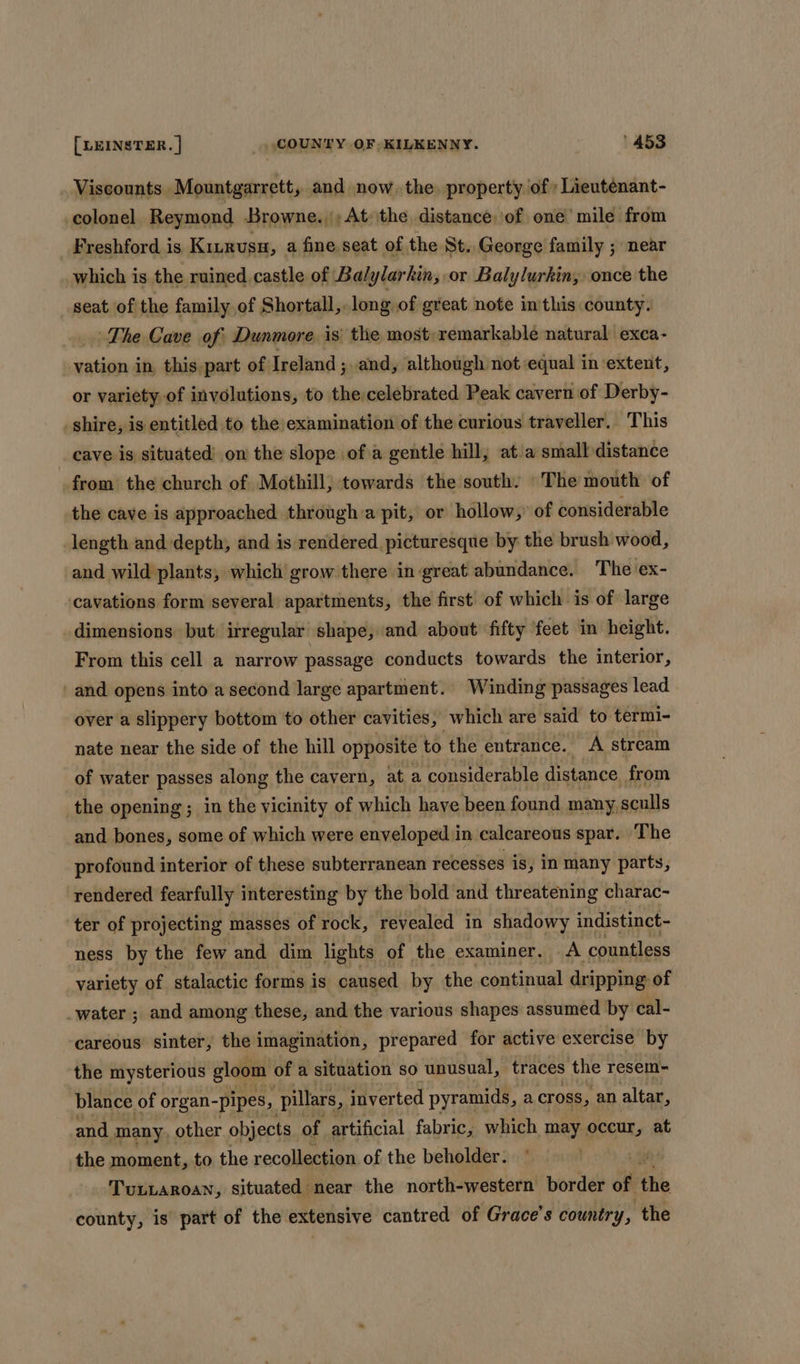 [LEINSTER.] COUNTY OF KILKENNY. 453

Viscounts Mountgarrett, and now the property of Lieutenant-colonel Reymond Browne. At the distance of one mile from Freshford is Kilrush, a fine seat of the St. George family; near which is the ruined castle of Balylarkin, or Balylurkin, once the seat of the family of Shortall, long of great note in this county.

The Cave of Dunmore is the most remarkable natural excavation in this part of Ireland; and, although not equal in extent, or variety of involutions, to the celebrated Peak cavern of Derbyshire, is entitled to the examination of the curious traveller. This cave is situated on the slope of a gentle hill, at a small distance from the church of Mothill, towards the south. The mouth of the cave is approached through a pit, or hollow, of considerable length and depth, and is rendered picturesque by the brush wood, and wild plants, which grow there in great abundance. The excavations form several apartments, the first of which is of large dimensions but irregular shape, and about fifty feet in height. From this cell a narrow passage conducts towards the interior, and opens into a second large apartment. Winding passages lead over a slippery bottom to other cavities, which are said to terminate near the side of the hill opposite to the entrance. A stream of water passes along the cavern, at a considerable distance from the opening; in the vicinity of which have been found many sculls and bones, some of which were enveloped in calcareous spar. The profound interior of these subterranean recesses is, in many parts, rendered fearfully interesting by the bold and threatening character of projecting masses of rock, revealed in shadowy indistinctness by the few and dim lights of the examiner. A countless variety of stalactic forms is caused by the continual dripping of water; and among these, and the various shapes assumed by calcareous sinter, the imagination, prepared for active exercise by the mysterious gloom of a situation so unusual, traces the resemblance of organ-pipes, pillars, inverted pyramids, a cross, an altar, and many other objects of artificial fabric, which may occur, at the moment, to the recollection of the beholder.

Tullaroan, situated near the north-western border of the county, is part of the extensive cantred of Grace's country, the